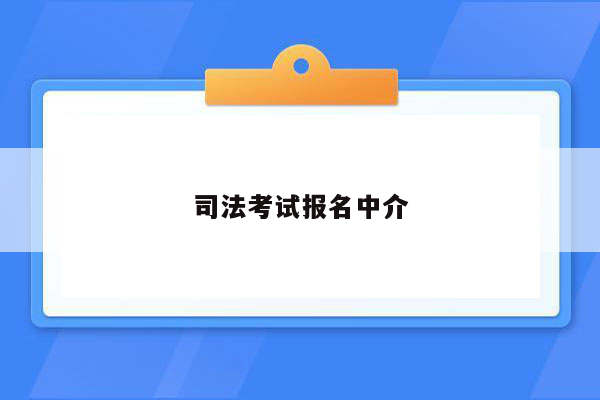 司法考试报名中介